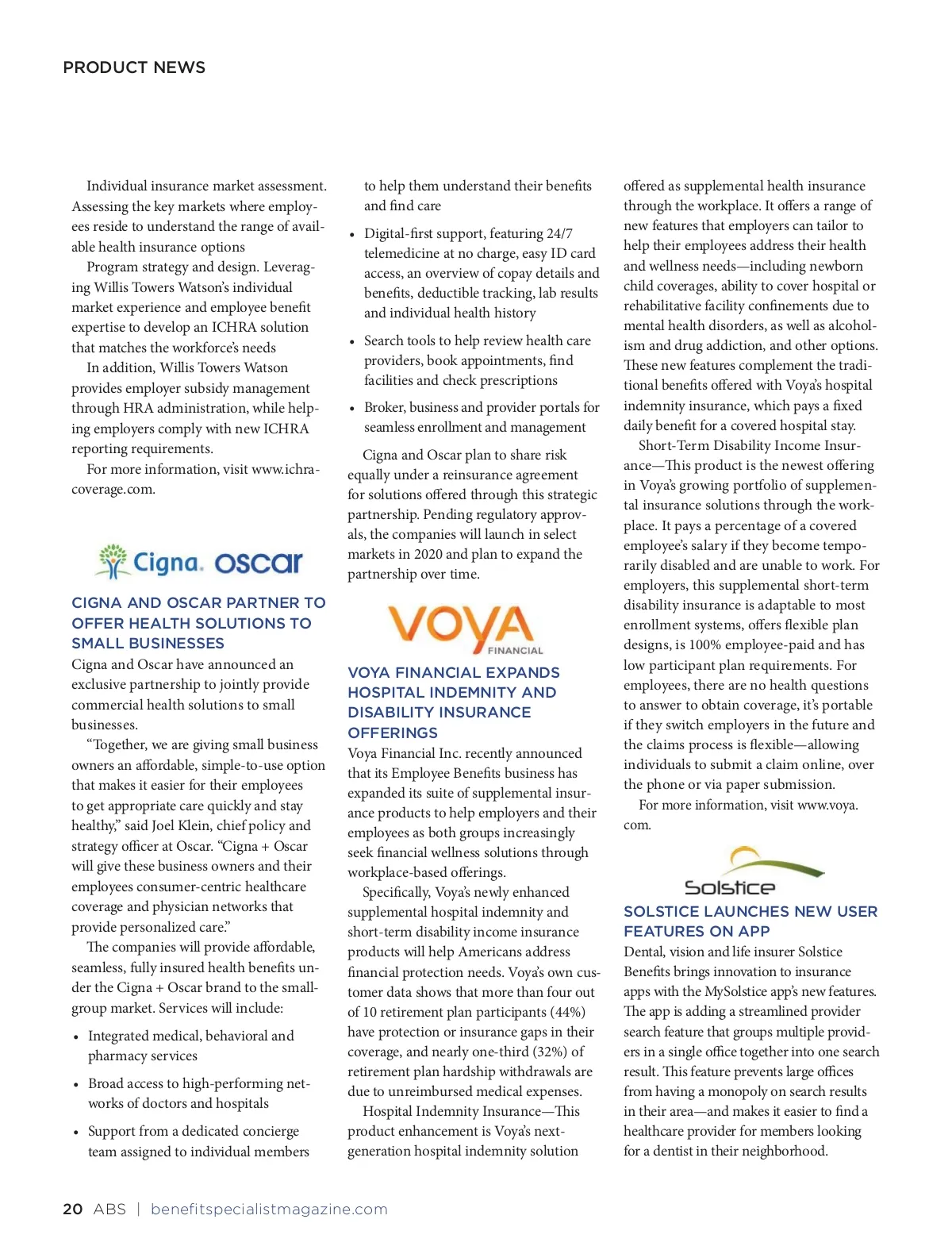 PRODUCT NEWS

Individual insurance market assessment. Assessing the key markets where employees reside to understand the range of available health insurance options

Program strategy and design. Leveraging Willis Towers Watson's individual market experience and employee benefit expertise to develop an ICHRA solution that matches the workforce's needs

In addition, Willis Towers Watson provides employer subsidy management through HRA administration, while helping employers comply with new ICHRA reporting requirements.

For more information, visit www.ichracoverage.com.

Cigna. oscar

CIGNA AND OSCAR PARTNER TO OFFER HEALTH SOLUTIONS TO SMALL BUSINESSES

Cigna and Oscar have announced an exclusive partnership to jointly provide commercial health solutions to small businesses.

"Together, we are giving small business owners an affordable, simple-to-use option that makes it easier for their employees to get appropriate care quickly and stay healthy," said Joel Klein, chief policy and strategy officer at Oscar. "Cigna + Oscar will give these business owners and their employees consumer-centric healthcare coverage and physician networks that provide personalized care."

The companies will provide affordable, seamless, fully insured health benefits under the Cigna + Oscar brand to the small-group market. Services will include:

• Integrated medical, behavioral and pharmacy services

• Broad access to high-performing networks of doctors and hospitals

• Support from a dedicated concierge team assigned to individual members to help them understand their benefits and find care

• Digital-first support, featuring 24/7 telemedicine at no charge, easy ID card access, an overview of copay details and benefits, deductible tracking, lab results and individual health history

• Search tools to help review health care providers, book appointments, find facilities and check prescriptions

• Broker, business and provider portals for seamless enrollment and management

Cigna and Oscar plan to share risk equally under a reinsurance agreement for solutions offered through this strategic partnership. Pending regulatory approvals, the companies will launch in select markets in 2020 and plan to expand the partnership over time.

VOYA FINANCIAL

VOYA FINANCIAL EXPANDS HOSPITAL INDEMNITY AND DISABILITY INSURANCE OFFERINGS

Voya Financial Inc. recently announced that its Employee Benefits business has expanded its suite of supplemental insurance products to help employers and their employees as both groups increasingly seek financial wellness solutions through workplace-based offerings.

Specifically, Voya's newly enhanced supplemental hospital indemnity and short-term disability income insurance products will help Americans address financial protection needs. Voya's own customer data shows that more than four out of 10 retirement plan participants (44%) have protection or insurance gaps in their coverage, and nearly one-third (32%) of retirement plan hardship withdrawals are due to unreimbursed medical expenses.

Hospital Indemnity Insurance—This product enhancement is Voya's next-generation hospital indemnity solution offered as supplemental health insurance through the workplace. It offers a range of new features that employers can tailor to help their employees address their health and wellness needs—including newborn child coverages, ability to cover hospital or rehabilitative facility confinements due to mental health disorders, as well as alcoholism and drug addiction, and other options. These new features complement the traditional benefits offered with Voya's hospital indemnity insurance, which pays a fixed daily benefit for a covered hospital stay.

Short-Term Disability Income Insurance—This product is the newest offering in Voya's growing portfolio of supplemental insurance solutions through the workplace. It pays a percentage of a covered employee's salary if they become temporarily disabled and are unable to work. For employers, this supplemental short-term disability insurance is adaptable to most enrollment systems, offers flexible plan designs, is 100% employee-paid and has low participant plan requirements. For employees, there are no health questions to answer to obtain coverage, it's portable if they switch employers in the future and the claims process is flexible—allowing individuals to submit a claim online, over the phone or via paper submission.

For more information, visit www.voya.com.

Solstice

SOLSTICE LAUNCHES NEW USER FEATURES ON APP

Dental, vision and life insurer Solstice Benefits brings innovation to insurance apps with the MySolstice app's new features. The app is adding a streamlined provider search feature that groups multiple providers in a single office together into one search result. This feature prevents large offices from having a monopoly on search results in their area—and makes it easier to find a healthcare provider for members looking for a dentist in their neighborhood.

20 ABS | benefitspecialistmagazine.com